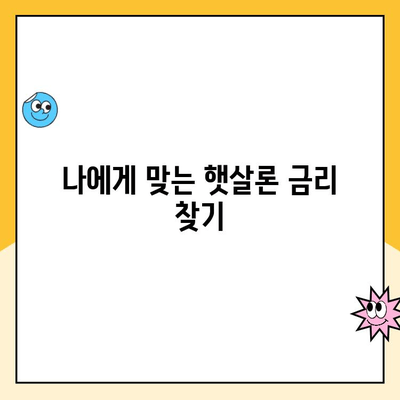 나에게 맞는 햇살론 금리 찾기